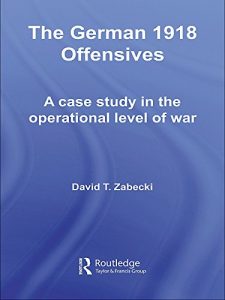 The German 1918 Offensives

A case study in the operational level of war

David T. Zabecki

Routledge
Taylor & Francis Group